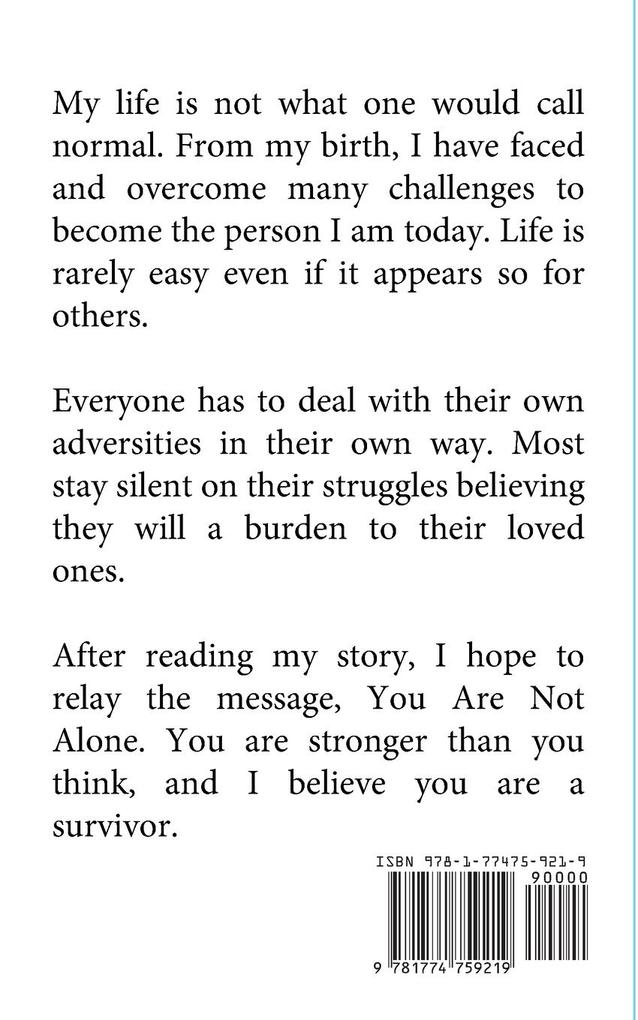 My life is not what one would call normal. From my birth, I have faced and overcome many challenges to become the person I am today. Life is rarely easy even if it appears so for others.

Everyone has to deal with their own adversities in their own way. Most stay silent on their struggles believing they will a burden to their loved ones.

After reading my story, I hope to relay the message, You Are Not Alone. You are stronger than you think, and I believe you are a survivor.

ISBN 978-1-77475-921-9

90000

9 781774 759219